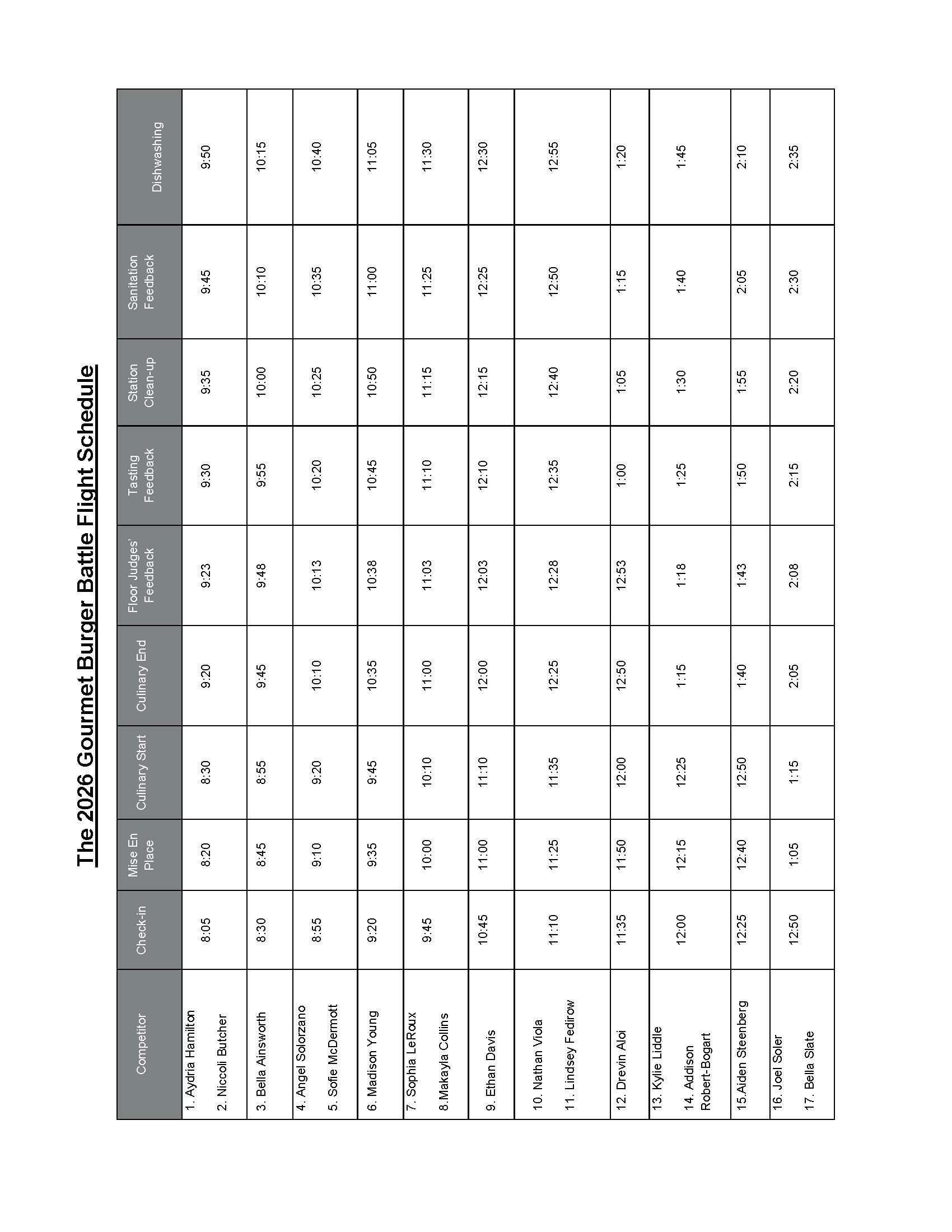 The 2026 Gourmet Burger Battle Flight Schedule

| Competitor | Check-in | Mise En Place | Culinary Start | Culinary End | Floor Judges' Feedback | Tasting Feedback | Station Clean-up | Sanitation Feedback | Dishwashing |
|---|---|---|---|---|---|---|---|---|---|
| 1. Aydria Hamilton 2. Niccoli Butcher | 8:05 | 8:20 | 8:30 | 9:20 | 9:23 | 9:30 | 9:35 | 9:45 | 9:50 |
| 3. Bella Ainsworth | 8:30 | 8:45 | 8:55 | 9:45 | 9:48 | 9:55 | 10:00 | 10:10 | 10:15 |
| 4. Angel Solorzano 5. Sofie McDermott | 8:55 | 9:10 | 9:20 | 10:10 | 10:13 | 10:20 | 10:25 | 10:35 | 10:40 |
| 6. Madison Young | 9:20 | 9:35 | 9:45 | 10:35 | 10:38 | 10:45 | 10:50 | 11:00 | 11:05 |
| 7. Sophia LeRoux 8.Makayla Collins | 9:45 | 10:00 | 10:10 | 11:00 | 11:03 | 11:10 | 11:15 | 11:25 | 11:30 |
| 9. Ethan Davis | 10:45 | 11:00 | 11:10 | 12:00 | 12:03 | 12:10 | 12:15 | 12:25 | 12:30 |
| 10. Nathan Viola 11. Lindsey Fedirow | 11:10 | 11:25 | 11:35 | 12:25 | 12:28 | 12:35 | 12:40 | 12:50 | 12:55 |
| 12. Drevin Aloi | 11:35 | 11:50 | 12:00 | 12:50 | 12:53 | 1:00 | 1:05 | 1:15 | 1:20 |
| 13. Kylie Liddle 14. Addison Robert-Bogart | 12:00 | 12:15 | 12:25 | 1:15 | 1:18 | 1:25 | 1:30 | 1:40 | 1:45 |
| 15.Aiden Steenberg | 12:25 | 12:40 | 12:50 | 1:40 | 1:43 | 1:50 | 1:55 | 2:05 | 2:10 |
| 16. Joel Soler 17. Bella Slate | 12:50 | 1:05 | 1:15 | 2:05 | 2:08 | 2:15 | 2:20 | 2:30 | 2:35 |